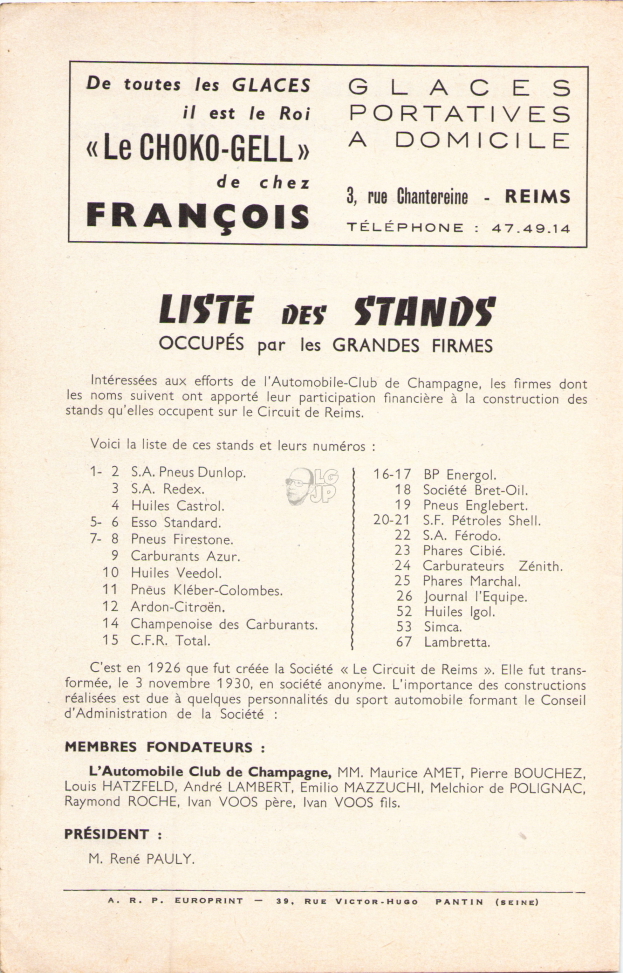 De toutes les GLACES il est le Roi
« Le CHOKO-GELL »
de chez
FRANÇOIS

GLACES PORTATIVES A DOMICILE

3, rue Chantereine - REIMS
TÉLÉPHONE : 47.49.14

LISTE DES STANDS
OCCUPÉS par les GRANDES FIRMES

Intéressées aux efforts de l'Automobile-Club de Champagne, les firmes dont les noms suivent ont apporté leur participation financière à la construction des stands qu'elles occupent sur le Circuit de Reims.

Voici la liste de ces stands et leurs numéros :

1- 2 S.A. Pneus Dunlop.
3 S.A. Redex.
4 Huiles Castrol.
5- 6 Esso Standard.
7- 8 Pneus Firestone.
9 Carburants Azur.
10 Huiles Veedol.
11 Pneus Kléber-Colombes.
12 Ardon-Citroën.
14 Champenoise des Carburants.
15 C.F.R. Total.

LG JP

16-17 BP Energol.
18 Société Bret-Oil.
19 Pneus Englebert.
20-21 S.F. Pétroles Shell.
22 S.A. Férodo.
23 Phares Cibié.
24 Carburateurs Zénith.
25 Phares Marchal.
26 Journal l'Equipe.
52 Huiles Igol.
53 Simca.
67 Lambretta.

C'est en 1926 que fut créée la Société « Le Circuit de Reims ». Elle fut transformée, le 3 novembre 1930, en société anonyme. L'importance des constructions réalisées est due à quelques personnalités du sport automobile formant le Conseil d'Administration de la Société :

MEMBRES FONDATEURS :

L'Automobile Club de Champagne, MM. Maurice AMET, Pierre BOUCHEZ, Louis HATZFELD, André LAMBERT, Emilio MAZZUCHI, Melchior de POLIGNAC, Raymond ROCHE, Ivan VOOS père, Ivan VOOS fils.

PRÉSIDENT :

M. René PAULY.

A. R. P. EUROPRINT — 39, RUE VICTOR-HUGO PANTIN (SEINE)